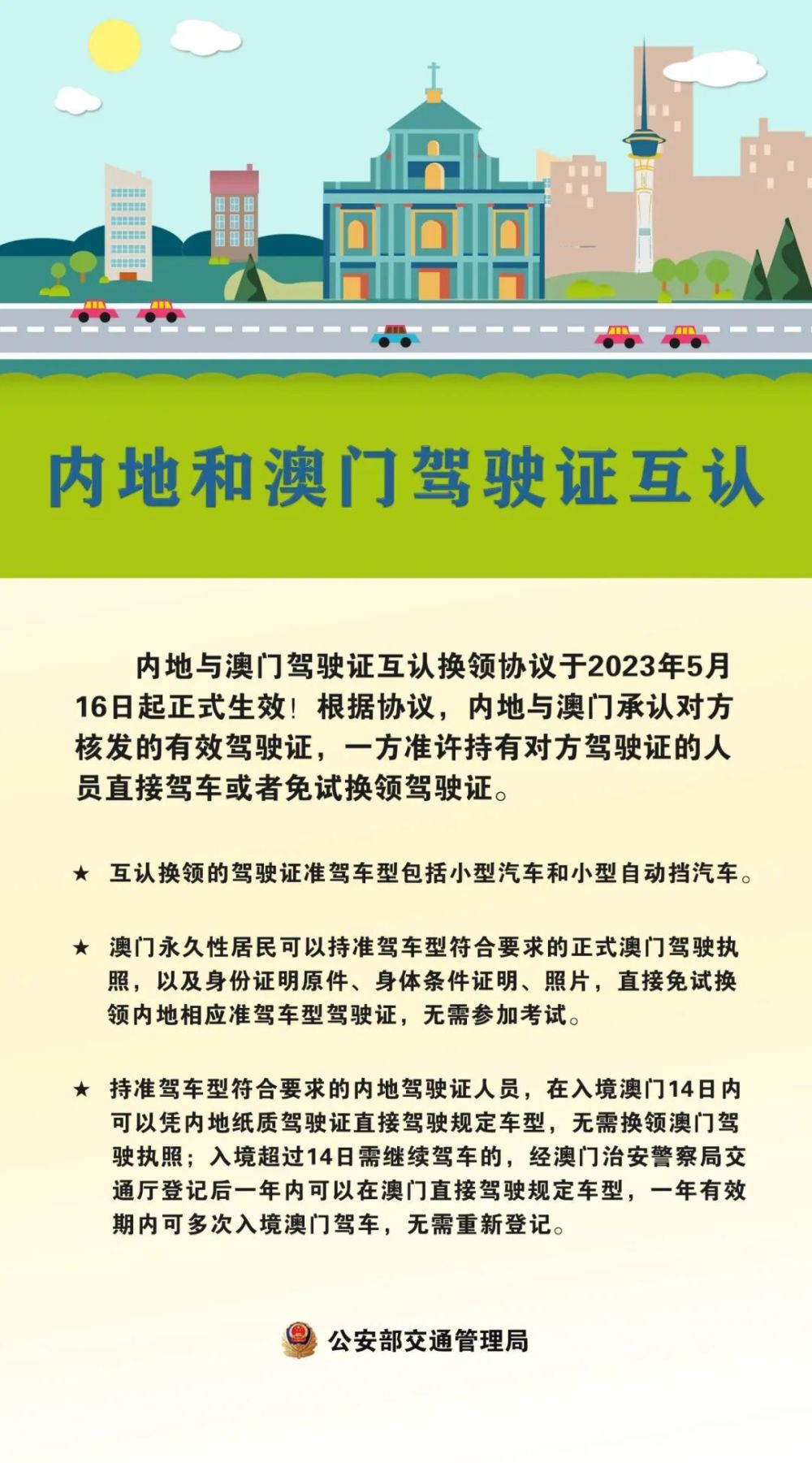 内地和澳门驾驶证互认

内地与澳门驾驶证互认换领协议于2023年5月16日起正式生效！根据协议，内地与澳门承认对方核发的有效驾驶证，一方准许持有对方驾驶证的人员直接驾车或者免试换领驾驶证。

★ 互认换领的驾驶证准驾车型包括小型汽车和小型自动挡汽车。

★ 澳门永久性居民可以持准驾车型符合要求的正式澳门驾驶执照，以及身份证明原件、身体条件证明、照片，直接免试换领内地相应准驾车型驾驶证，无需参加考试。

★ 持准驾车型符合要求的内地驾驶证人员，在入境澳门14日内可以凭内地纸质驾驶证直接驾驶规定车型，无需换领澳门驾驶执照；入境超过14日需继续驾车的，经澳门治安警察局交通厅登记后一年内可以在澳门直接驾驶规定车型，一年有效期内可多次入境澳门驾车，无需重新登记。

公安部交通管理局